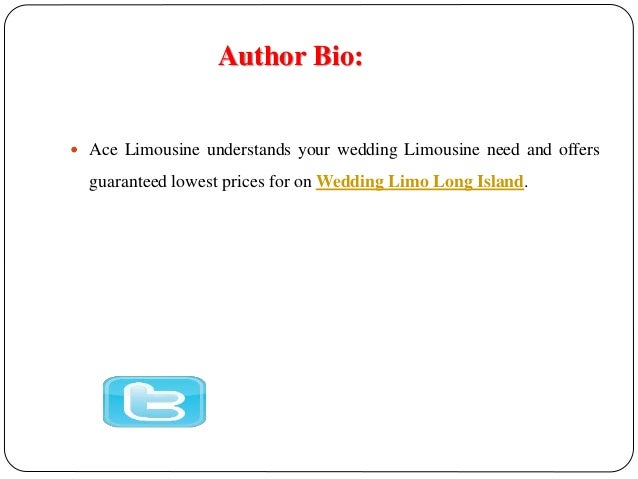 Author Bio:

• Ace Limousine understands your wedding Limousine need and offers guaranteed lowest prices for on Wedding Limo Long Island.